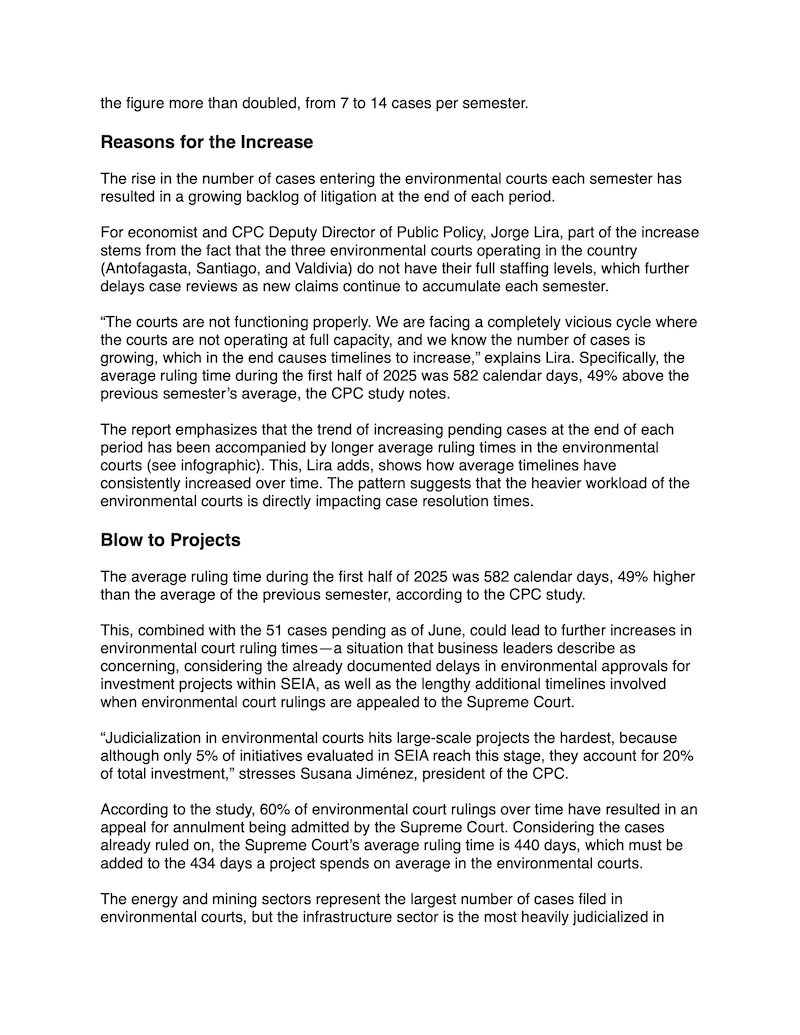 the figure more than doubled, from 7 to 14 cases per semester.

Reasons for the Increase

The rise in the number of cases entering the environmental courts each semester has resulted in a growing backlog of litigation at the end of each period.

For economist and CPC Deputy Director of Public Policy, Jorge Lira, part of the increase stems from the fact that the three environmental courts operating in the country (Antofagasta, Santiago, and Valdivia) do not have their full staffing levels, which further delays case reviews as new claims continue to accumulate each semester.

“The courts are not functioning properly. We are facing a completely vicious cycle where the courts are not operating at full capacity, and we know the number of cases is growing, which in the end causes timelines to increase,” explains Lira. Specifically, the average ruling time during the first half of 2025 was 582 calendar days, 49% above the previous semester’s average, the CPC study notes.

The report emphasizes that the trend of increasing pending cases at the end of each period has been accompanied by longer average ruling times in the environmental courts (see infographic). This, Lira adds, shows how average timelines have consistently increased over time. The pattern suggests that the heavier workload of the environmental courts is directly impacting case resolution times.

Blow to Projects

The average ruling time during the first half of 2025 was 582 calendar days, 49% higher than the average of the previous semester, according to the CPC study.

This, combined with the 51 cases pending as of June, could lead to further increases in environmental court ruling times—a situation that business leaders describe as concerning, considering the already documented delays in environmental approvals for investment projects within SEIA, as well as the lengthy additional timelines involved when environmental court rulings are appealed to the Supreme Court.

“Judicialization in environmental courts hits large-scale projects the hardest, because although only 5% of initiatives evaluated in SEIA reach this stage, they account for 20% of total investment,” stresses Susana Jiménez, president of the CPC.

According to the study, 60% of environmental court rulings over time have resulted in an appeal for annulment being admitted by the Supreme Court. Considering the cases already ruled on, the Supreme Court’s average ruling time is 440 days, which must be added to the 434 days a project spends on average in the environmental courts.

The energy and mining sectors represent the largest number of cases filed in environmental courts, but the infrastructure sector is the most heavily judicialized in